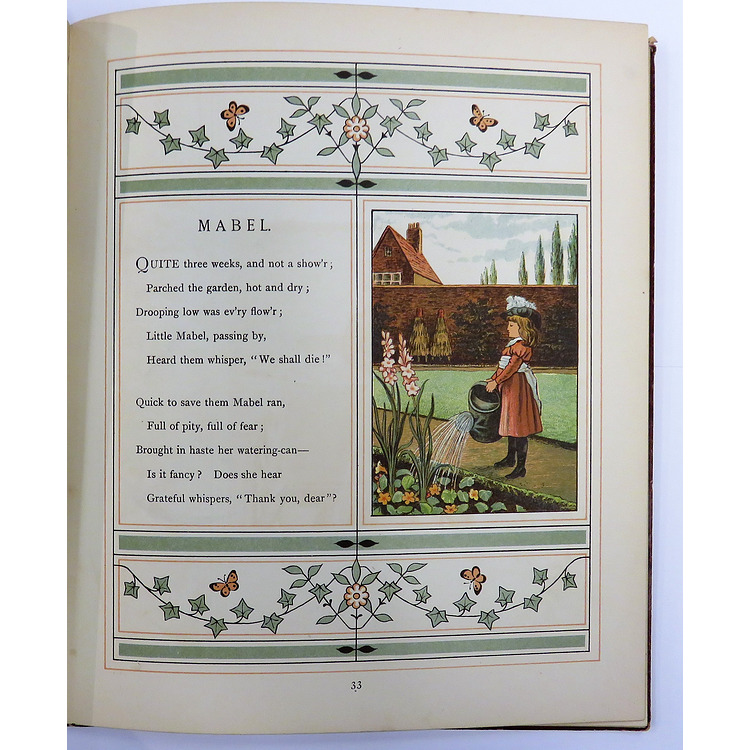 MABEL.

QUITE three weeks, and not a show'r;
Parched the garden, hot and dry;
Drooping low was ev'ry flow'r;
Little Mabel, passing by,
Heard them whisper, "We shall die!"

Quick to save them Mabel ran,
Full of pity, full of fear;
Brought in haste her watering-can—
Is it fancy? Does she hear
Grateful whispers, "Thank you, dear"?

33